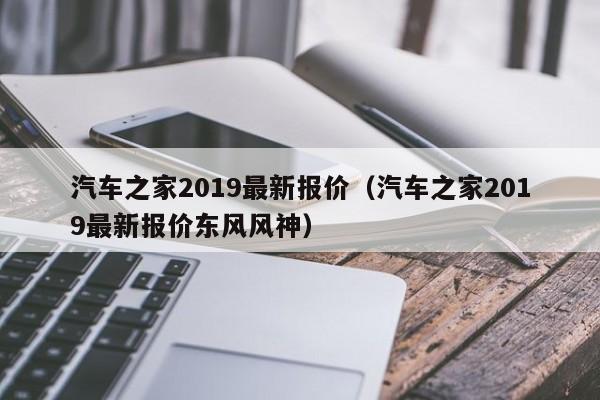 汽车之家2019最新报价（汽车之家2019最新报价东风风神）